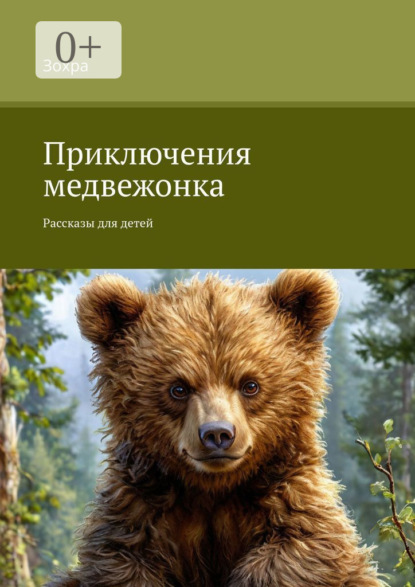 0+
Зохра

Приключения медвежонка

Рассказы для детей